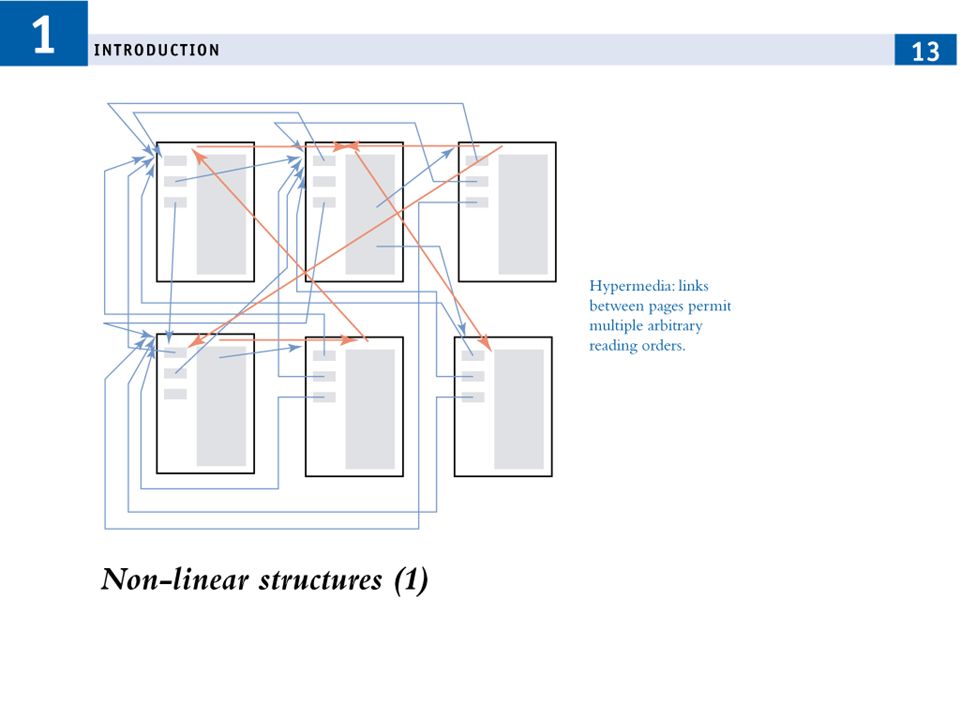 1

INTRODUCTION

13

Hypermedia: links between pages permit multiple arbitrary reading orders.

Non-linear structures (1)